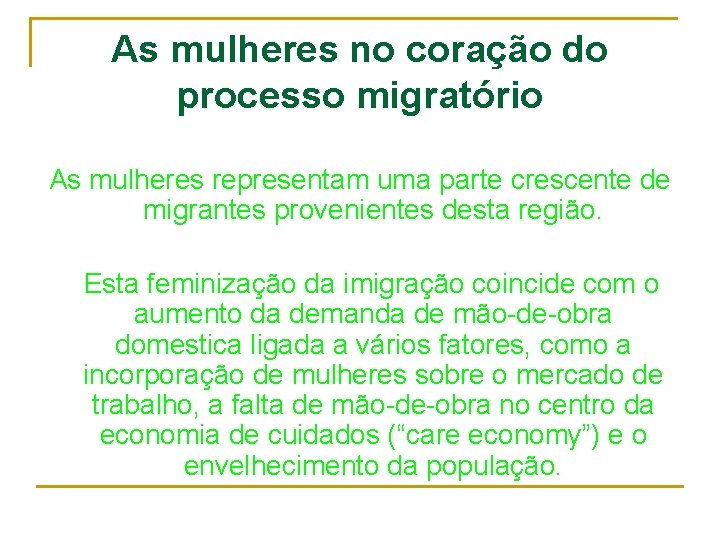 As mulheres no coração do processo migratório

As mulheres representam uma parte crescente de migrantes provenientes desta região.

Esta feminização da imigração coincide com o aumento da demanda de mão-de-obra domestica ligada a vários fatores, como a incorporação de mulheres sobre o mercado de trabalho, a falta de mão-de-obra no centro da economia de cuidados (“care economy”) e o envelhecimento da população.